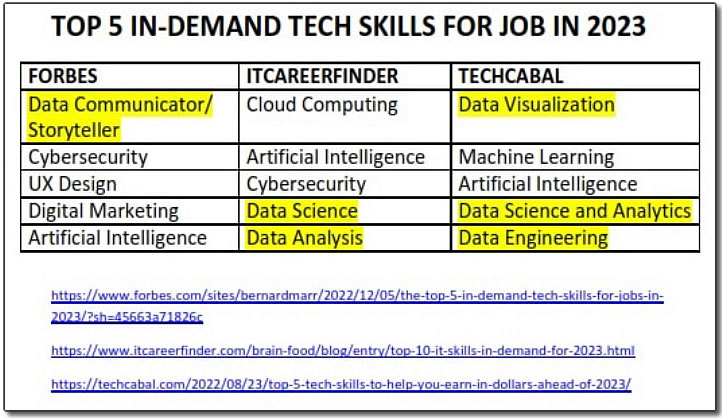 TOP 5 IN-DEMAND TECH SKILLS FOR JOB IN 2023

| FORBES | ITCAREERFINDER | TECHCABAL |
|---|---|---|
| Data Communicator/ Storyteller | Cloud Computing | Data Visualization |
| Cybersecurity | Artificial Intelligence | Machine Learning |
| UX Design | Cybersecurity | Artificial Intelligence |
| Digital Marketing | Data Science | Data Science and Analytics |
| Artificial Intelligence | Data Analysis | Data Engineering |

https://www.forbes.com/sites/bernardmarr/2022/12/05/the-top-5-in-demand-tech-skills-for-jobs-in-2023/?sh=45663a71826c

https://www.itcareerfinder.com/brain-food/blog/entry/top-10-it-skills-in-demand-for-2023.html

https://techcabal.com/2022/08/23/top-5-tech-skills-to-help-you-earn-in-dollars-ahead-of-2023/